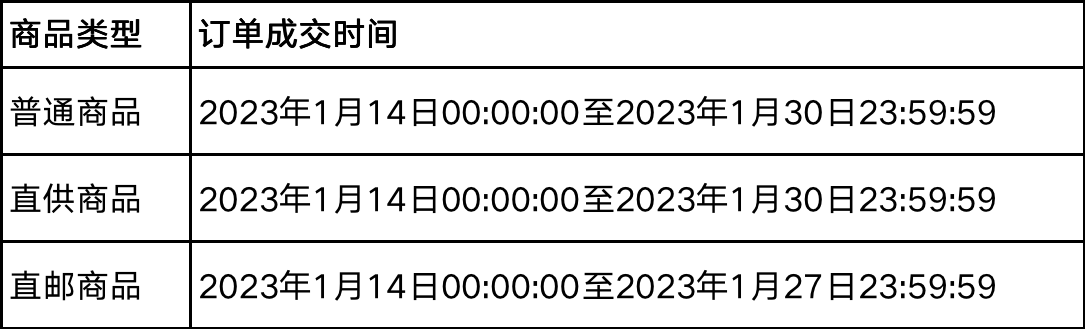 | 商品类型 | 订单成交时间 |
|---|---|
| 普通商品 | 2023年1月14日00:00:00至2023年1月30日23:59:59 |
| 直供商品 | 2023年1月14日00:00:00至2023年1月30日23:59:59 |
| 直邮商品 | 2023年1月14日00:00:00至2023年1月27日23:59:59 |